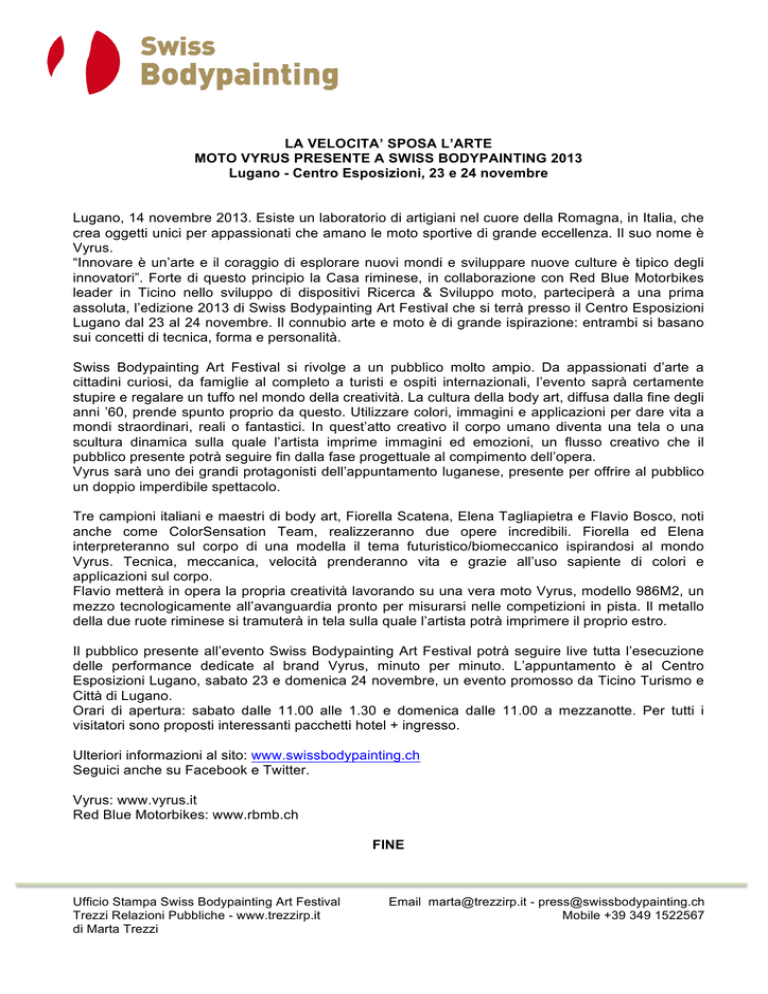 Swiss
Bodypainting

LA VELOCITA' SPOSA L'ARTE
MOTO VYRUS PRESENTE A SWISS BODYPAINTING 2013
Lugano - Centro Esposizioni, 23 e 24 novembre

Lugano, 14 novembre 2013. Esiste un laboratorio di artigiani nel cuore della Romagna, in Italia, che crea oggetti unici per appassionati che amano le moto sportive di grande eccellenza. Il suo nome è Vyrus.
"Innovare è un'arte e il coraggio di esplorare nuovi mondi e sviluppare nuove culture è tipico degli innovatori". Forte di questo principio la Casa riminese, in collaborazione con Red Blue Motorbikes leader in Ticino nello sviluppo di dispositivi Ricerca & Sviluppo moto, parteciperà a una prima assoluta, l'edizione 2013 di Swiss Bodypainting Art Festival che si terrà presso il Centro Esposizioni Lugano dal 23 al 24 novembre. Il connubio arte e moto è di grande ispirazione: entrambi si basano sui concetti di tecnica, forma e personalità.

Swiss Bodypainting Art Festival si rivolge a un pubblico molto ampio. Da appassionati d'arte a cittadini curiosi, da famiglie al completo a turisti e ospiti internazionali, l'evento saprà certamente stupire e regalare un tuffo nel mondo della creatività. La cultura della body art, diffusa dalla fine degli anni '60, prende spunto proprio da questo. Utilizzare colori, immagini e applicazioni per dare vita a mondi straordinari, reali o fantastici. In quest'atto creativo il corpo umano diventa una tela o una scultura dinamica sulla quale l'artista imprime immagini ed emozioni, un flusso creativo che il pubblico presente potrà seguire fin dalla fase progettuale al compimento dell'opera.
Vyrus sarà uno dei grandi protagonisti dell'appuntamento luganese, presente per offrire al pubblico un doppio imperdibile spettacolo.

Tre campioni italiani e maestri di body art, Fiorella Scatena, Elena Tagliapietra e Flavio Bosco, noti anche come ColorSensation Team, realizzeranno due opere incredibili. Fiorella ed Elena interpreteranno sul corpo di una modella il tema futuristico/biomeccanico ispirandosi al mondo Vyrus. Tecnica, meccanica, velocità prenderanno vita e grazie all'uso sapiente di colori e applicazioni sul corpo.
Flavio metterà in opera la propria creatività lavorando su una vera moto Vyrus, modello 986M2, un mezzo tecnologicamente all'avanguardia pronto per misurarsi nelle competizioni in pista. Il metallo della due ruote riminese si tramuterà in tela sulla quale l'artista potrà imprimere il proprio estro.

Il pubblico presente all'evento Swiss Bodypainting Art Festival potrà seguire live tutta l'esecuzione delle performance dedicate al brand Vyrus, minuto per minuto. L'appuntamento è al Centro Esposizioni Lugano, sabato 23 e domenica 24 novembre, un evento promosso da Ticino Turismo e Città di Lugano.
Orari di apertura: sabato dalle 11.00 alle 1.30 e domenica dalle 11.00 a mezzanotte. Per tutti i visitatori sono proposti interessanti pacchetti hotel + ingresso.

Ulteriori informazioni al sito: www.swissbodypainting.ch
Seguici anche su Facebook e Twitter.

Vyrus: www.vyrus.it
Red Blue Motorbikes: www.rbmb.ch

FINE

Ufficio Stampa Swiss Bodypainting Art Festival
Trezzi Relazioni Pubbliche - www.trezzirp.it
di Marta Trezzi

Email marta@trezzirp.it - press@swissbodypainting.ch
Mobile +39 349 1522567